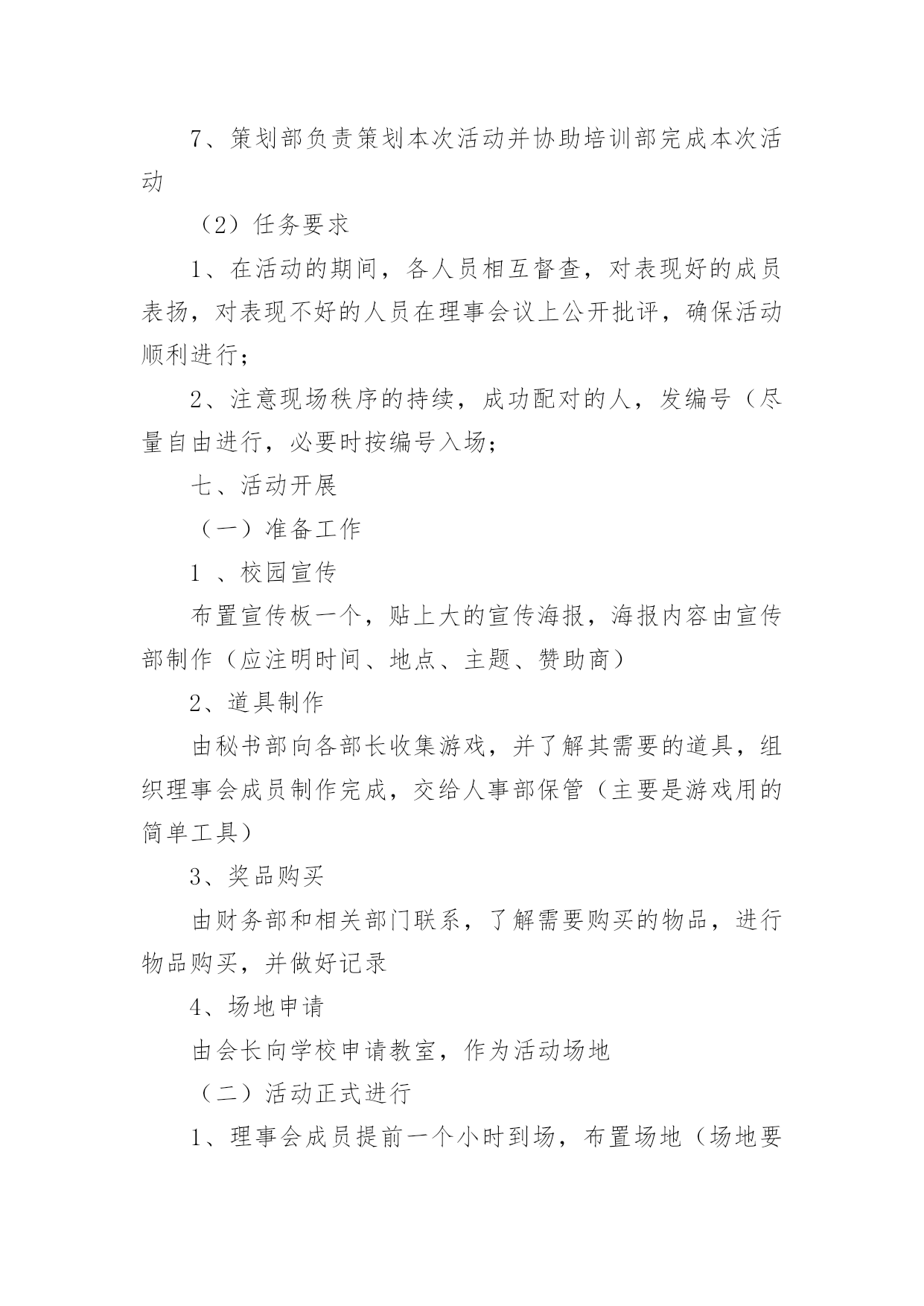 7、策划部负责策划本次活动并协助培训部完成本次活动

（2）任务要求

1、在活动的期间，各人员相互督查，对表现好的成员表扬，对表现不好的人员在理事会议上公开批评，确保活动顺利进行；

2、注意现场秩序的持续，成功配对的人，发编号（尽量自由进行，必要时按编号入场；

七、活动开展

（一）准备工作

1 、校园宣传

布置宣传板一个，贴上大的宣传海报，海报内容由宣传部制作（应注明时间、地点、主题、赞助商）

2、道具制作

由秘书部向各部长收集游戏，并了解其需要的道具，组织理事会成员制作完成，交给人事部保管（主要是游戏用的简单工具）

3、奖品购买

由财务部和相关部门联系，了解需要购买的物品，进行物品购买，并做好记录

4、场地申请

由会长向学校申请教室，作为活动场地

（二）活动正式进行

1、理事会成员提前一个小时到场，布置场地（场地要